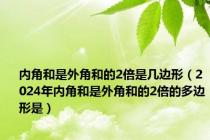 内角和是外角和的2倍是几边形（2024年内角和是外角和的2倍的多边形是）